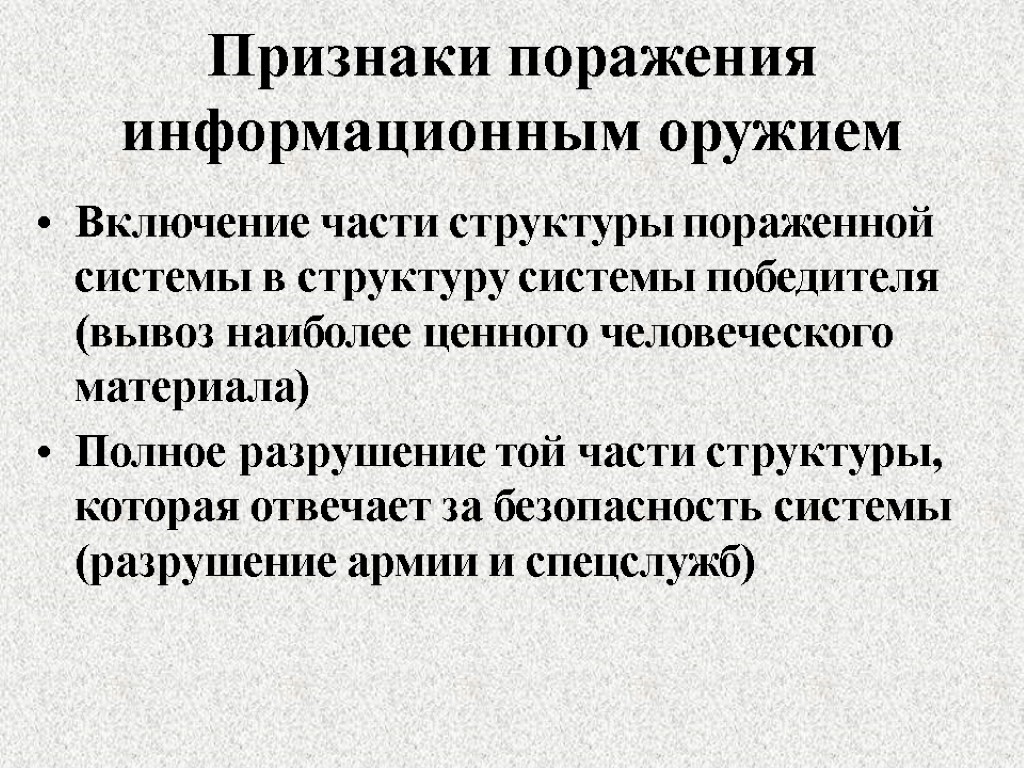 Признаки поражения информационным оружием

• Включение части структуры пораженной системы в структуру системы победителя (вывоз наиболее ценного человеческого материала)
• Полное разрушение той части структуры, которая отвечает за безопасность системы (разрушение армии и спецслужб)